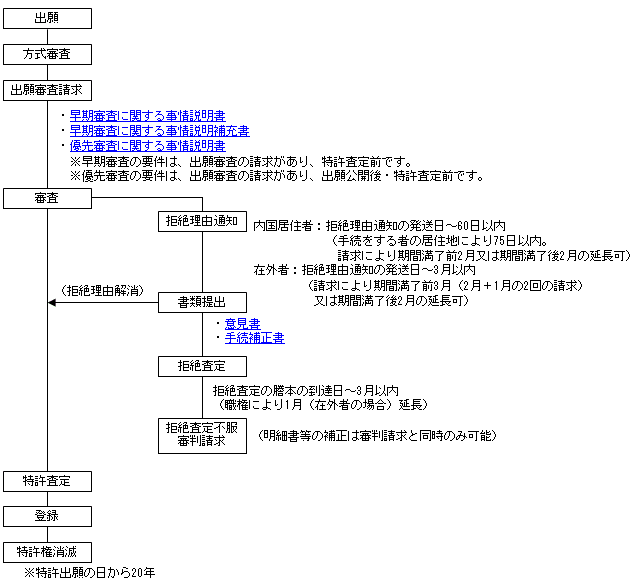 出願

方式審査

出願審査請求

・早期審査に関する事情説明書
・早期審査に関する事情説明補充書
・優先審査に関する事情説明書
※早期審査の要件は、出願審査の請求があり、特許査定前です。
※優先審査の要件は、出願審査の請求があり、出願公開後・特許査定前です。

審査

拒絶理由通知

内国居住者：拒絶理由通知の発送日～60日以内
（手続をする者の居住地により75日以内。
請求により期間満了前2月又は期間満了後2月の延長可）
在外者：拒絶理由通知の発送日～3月以内
（請求により期間満了前3月（2月＋1月の2回の請求）
又は期間満了後2月の延長可）

（拒絶理由解消）

書類提出

・意見書
・手続補正書

拒絶査定

拒絶査定の謄本の到達日～3月以内
（職権により1月（在外者の場合）延長）

拒絶査定不服審判請求

（明細書等の補正は審判請求と同時のみ可能）

特許査定

登録

特許権消滅

※特許出願の日から20年